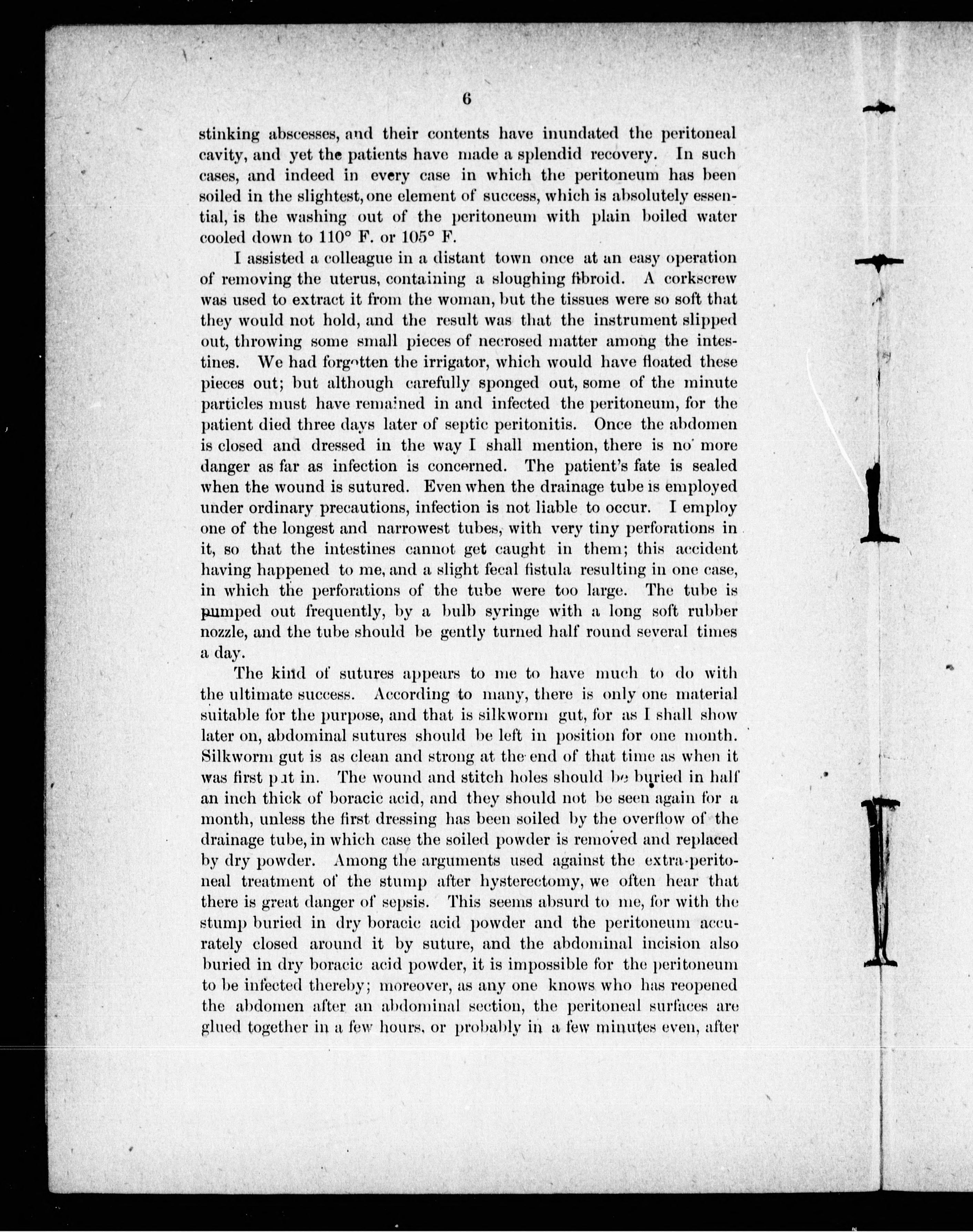 6

stinking abscesses, and their contents have inundated the peritoneal cavity, and yet the patients have made a splendid recovery. In such cases, and indeed in every case in which the peritoneum has been soiled in the slightest, one element of success, which is absolutely essential, is the washing out of the peritoneum with plain boiled water cooled down to 110° F. or 105° F.

I assisted a colleague in a distant town once at an easy operation of removing the uterus, containing a sloughing fibroid. A corkscrew was used to extract it from the woman, but the tissues were so soft that they would not hold, and the result was that the instrument slipped out, throwing some small pieces of necrosed matter among the intestines. We had forgotten the irrigator, which would have floated these pieces out; but although carefully sponged out, some of the minute particles must have remained in and infected the peritoneum, for the patient died three days later of septic peritonitis. Once the abdomen is closed and dressed in the way I shall mention, there is no more danger as far as infection is concerned. The patient's fate is sealed when the wound is sutured. Even when the drainage tube is employed under ordinary precautions, infection is not liable to occur. I employ one of the longest and narrowest tubes, with very tiny perforations in it, so that the intestines cannot get caught in them; this accident having happened to me, and a slight fecal fistula resulting in one case, in which the perforations of the tube were too large. The tube is pumped out frequently, by a bulb syringe with a long soft rubber nozzle, and the tube should be gently turned half round several times a day.

The kind of sutures appears to me to have much to do with the ultimate success. According to many, there is only one material suitable for the purpose, and that is silkworm gut, for as I shall show later on, abdominal sutures should be left in position for one month. Silkworm gut is as clean and strong at the end of that time as when it was first put in. The wound and stitch holes should be buried in half an inch thick of boracic acid, and they should not be seen again for a month, unless the first dressing has been soiled by the overflow of the drainage tube, in which case the soiled powder is removed and replaced by dry powder. Among the arguments used against the extra-peritoneal treatment of the stump after hysterectomy, we often hear that there is great danger of sepsis. This seems absurd to me, for with the stump buried in dry boracic acid powder and the peritoneum accurately closed around it by suture, and the abdominal incision also buried in dry boracic acid powder, it is impossible for the peritoneum to be infected thereby; moreover, as any one knows who has reopened the abdomen after an abdominal section, the peritoneal surfaces are glued together in a few hours, or probably in a few minutes even, after